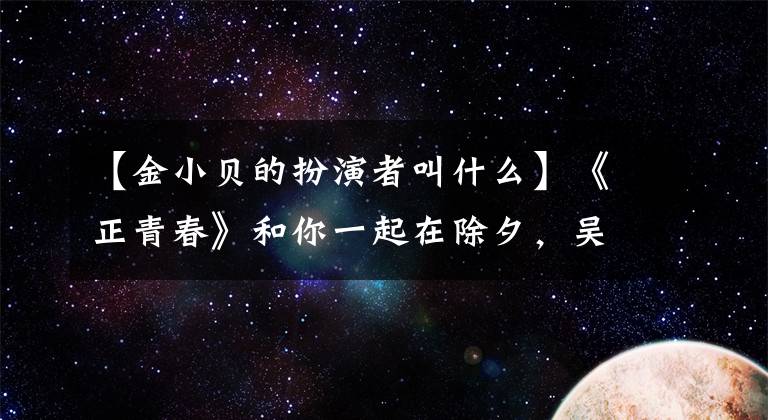 【金小贝的扮演者叫什么】《正青春》和你一起在除夕，吴